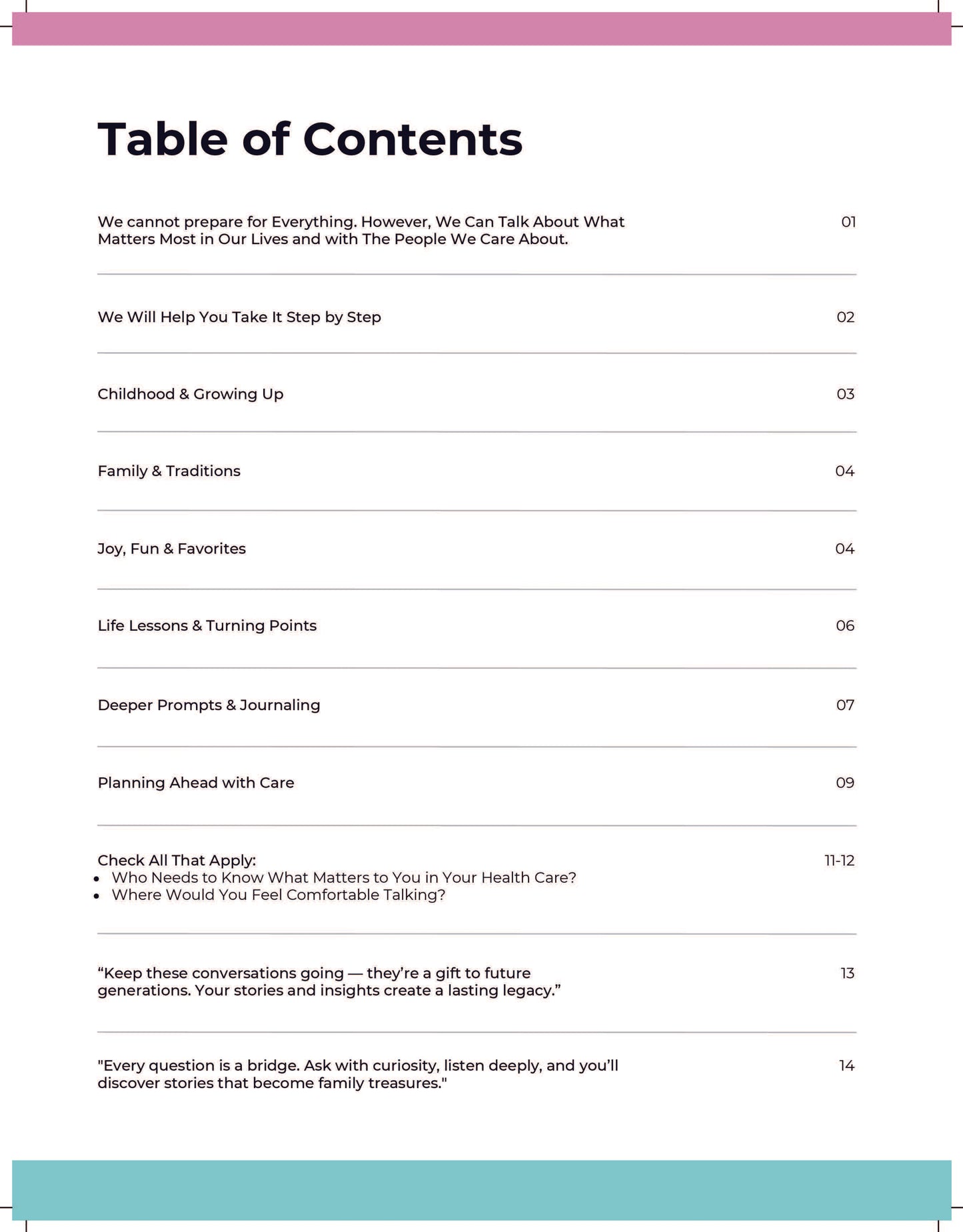 Table of Contents

We cannot prepare for Everything. However, We Can Talk About What Matters Most in Our Lives and with The People We Care About. 01

We Will Help You Take It Step by Step 02

Childhood & Growing Up 03

Family & Traditions 04

Joy, Fun & Favorites 04

Life Lessons & Turning Points 06

Deeper Prompts & Journaling 07

Planning Ahead with Care 09

Check All That Apply: 11-12
- Who Needs to Know What Matters to You in Your Health Care?
- Where Would You Feel Comfortable Talking?

“Keep these conversations going — they’re a gift to future generations. Your stories and insights create a lasting legacy.” 13

"Every question is a bridge. Ask with curiosity, listen deeply, and you’ll discover stories that become family treasures." 14